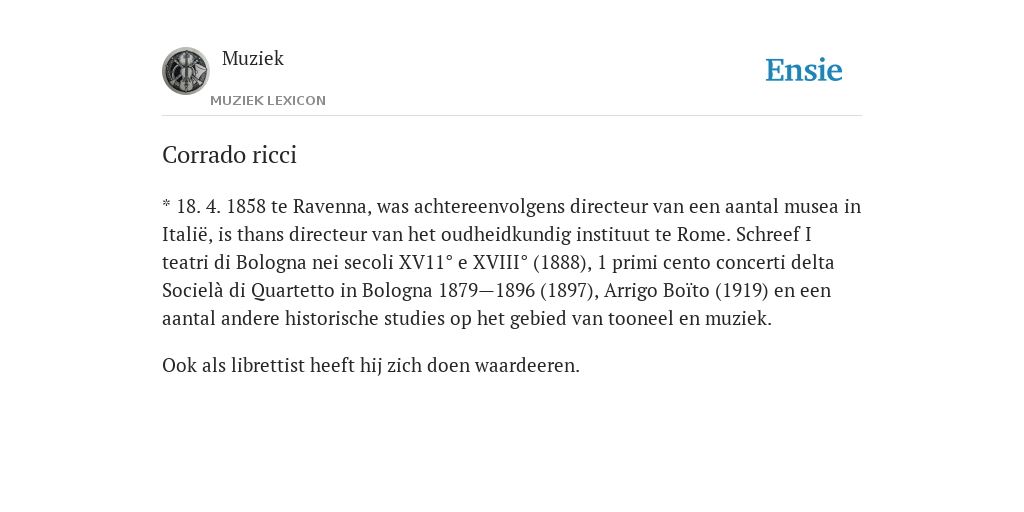 Muziek

MUZIEK LEXICON

Ensie

Corrado ricci

* 18. 4. 1858 te Ravenna, was achtereenvolgens directeur van een aantal musea in Italië, is thans directeur van het oudheidkundig instituut te Rome. Schreef I teatri di Bologna nei secoli XV11° e XVIII° (1888), 1 primi cento concerti delta Socielà di Quartetto in Bologna 1879—1896 (1897), Arrigo Boïto (1919) en een aantal andere historische studies op het gebied van tooneel en muziek.

Ook als librettist heeft hij zich doen waardeeren.